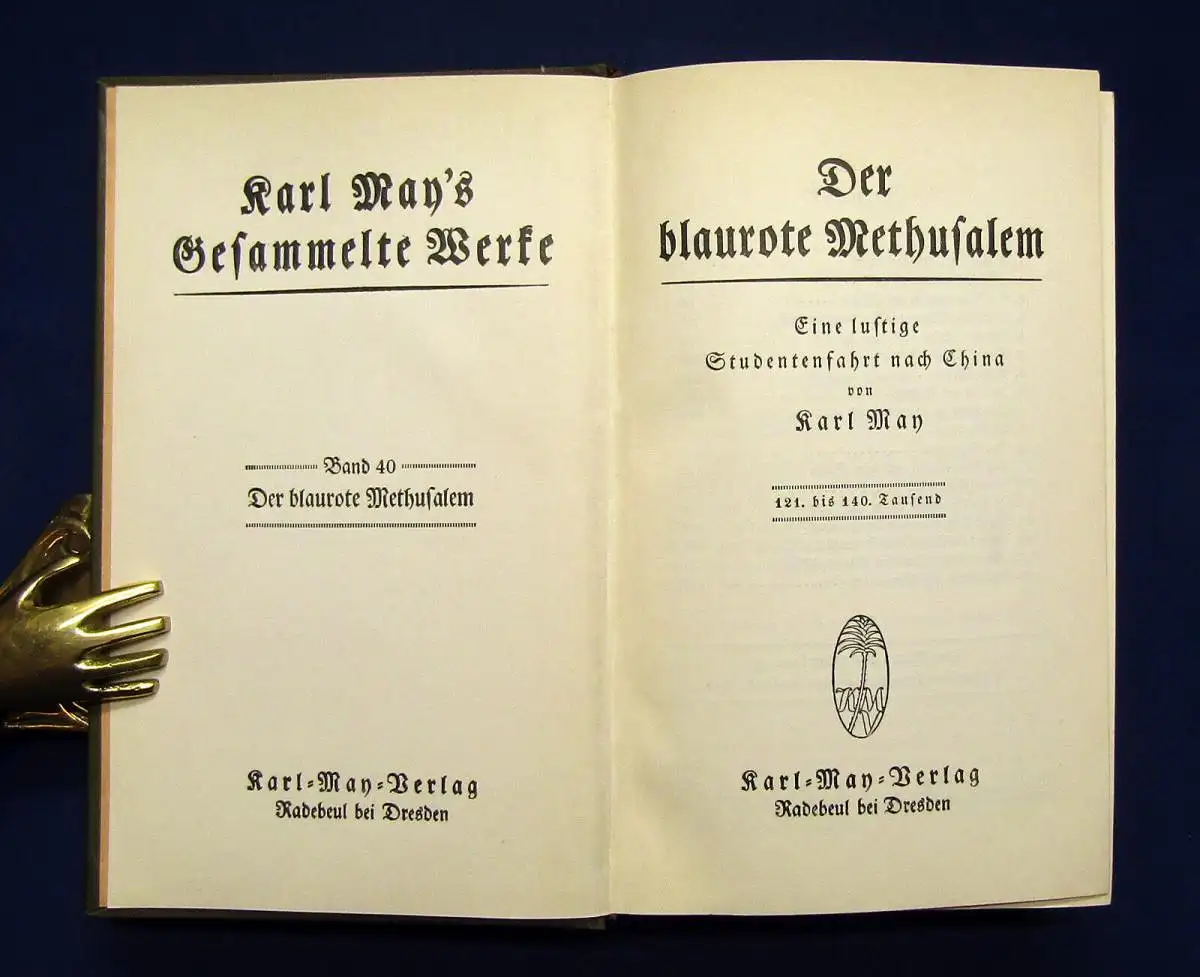 Karl May's Gesammelte Werke

Band 40
Der blaurote Methusalem

Karl-May-Verlag
Radebeul bei Dresden

Der blaurote Methusalem

Eine lustige Studentenfahrt nach China
von
Karl May

121. bis 140. Tausend

KM

Karl-May-Verlag
Radebeul bei Dresden